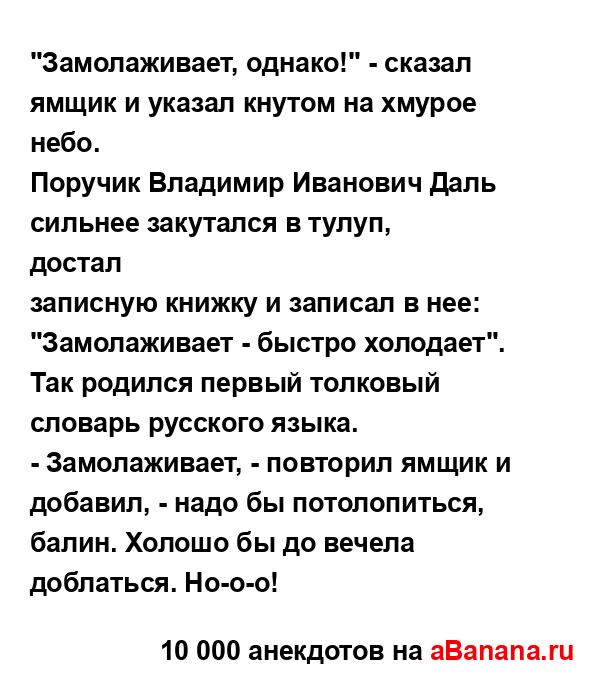 "Замолаживает, однако!" - сказал ямщик и указал кнутом на хмурое небо.
Поручик Владимир Иванович Даль сильнее закутался в тулуп,
достал
записную книжку и записал в нее: "Замолаживает - быстро холодает". Так родился первый толковый словарь русского языка.
- Замолаживает, - повторил ямщик и добавил, - надо бы потолопиться, балин. Холошо бы до вечела доблаться. Но-о-о!

10 000 анекдотов на aBanana.ru